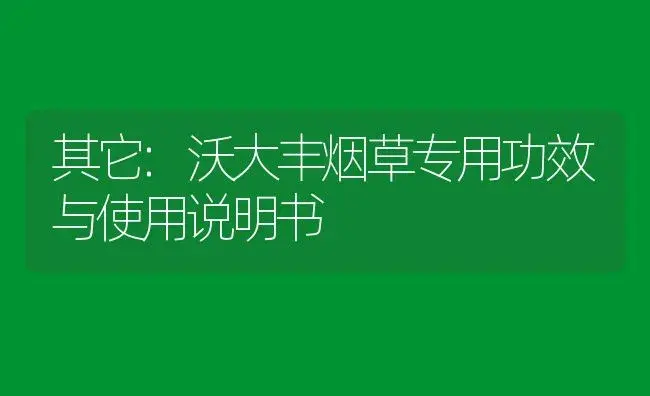 其它：沃大丰烟草专用功效与使用说明书